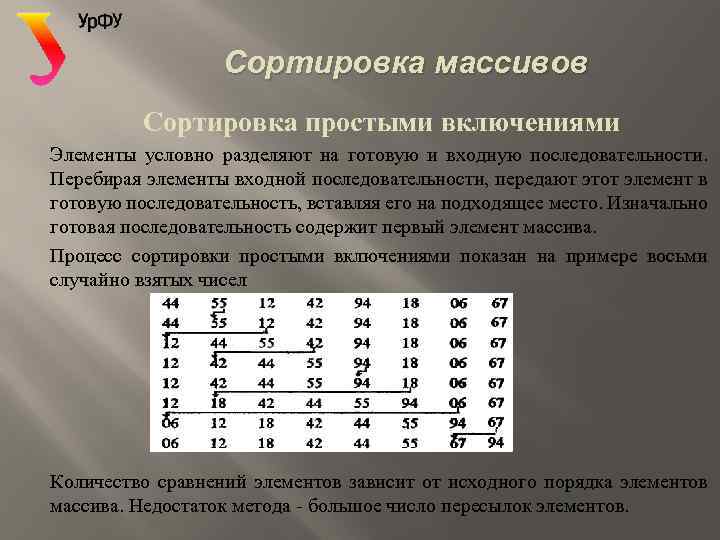 УрФУ

Сортировка массивов

Сортировка простыми включениями

Элементы условно разделяют на готовую и входную последовательности. Перебирая элементы входной последовательности, передают этот элемент в готовую последовательность, вставляя его на подходящее место. Изначально готовая последовательность содержит первый элемент массива.

Процесс сортировки простыми включениями показан на примере восьми случайно взятых чисел

| 44 | 55 | 12 | 42 | 94 | 18 | 06 | 67 |
|---|---|---|---|---|---|---|---|
| 44 | 55 | 12 | 42 | 94 | 18 | 06 | 67 |
| 12 | 44 | 55 | 42 | 94 | 18 | 06 | 67 |
| 12 | 42 | 44 | 55 | 94 | 18 | 06 | 67 |
| 12 | 42 | 44 | 55 | 94 | 18 | 06 | 67 |
| 12 | 18 | 42 | 44 | 55 | 94 | 06 | 67 |
| 06 | 12 | 18 | 42 | 44 | 55 | 94 | 67 |
| 06 | 12 | 18 | 42 | 44 | 55 | 67 | 94 |

Количество сравнений элементов зависит от исходного порядка элементов массива. Недостаток метода - большое число пересылок элементов.